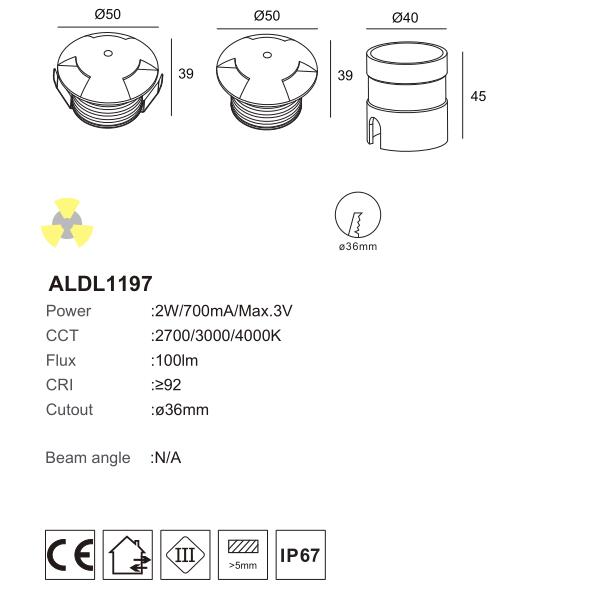 Ø50

39

Ø50

39

Ø40

45

ø36mm

ALDL1197

Power :2W/700mA/Max.3V

CCT :2700/3000/4000K

Flux :100lm

CRI :≥92

Cutout :ø36mm

Beam angle :N/A

CE

III

>5mm

IP67